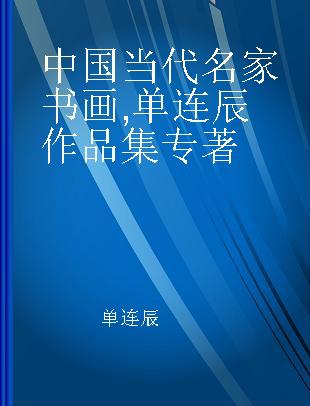 中国当代名家书画,单连辰作品集专著

单连辰